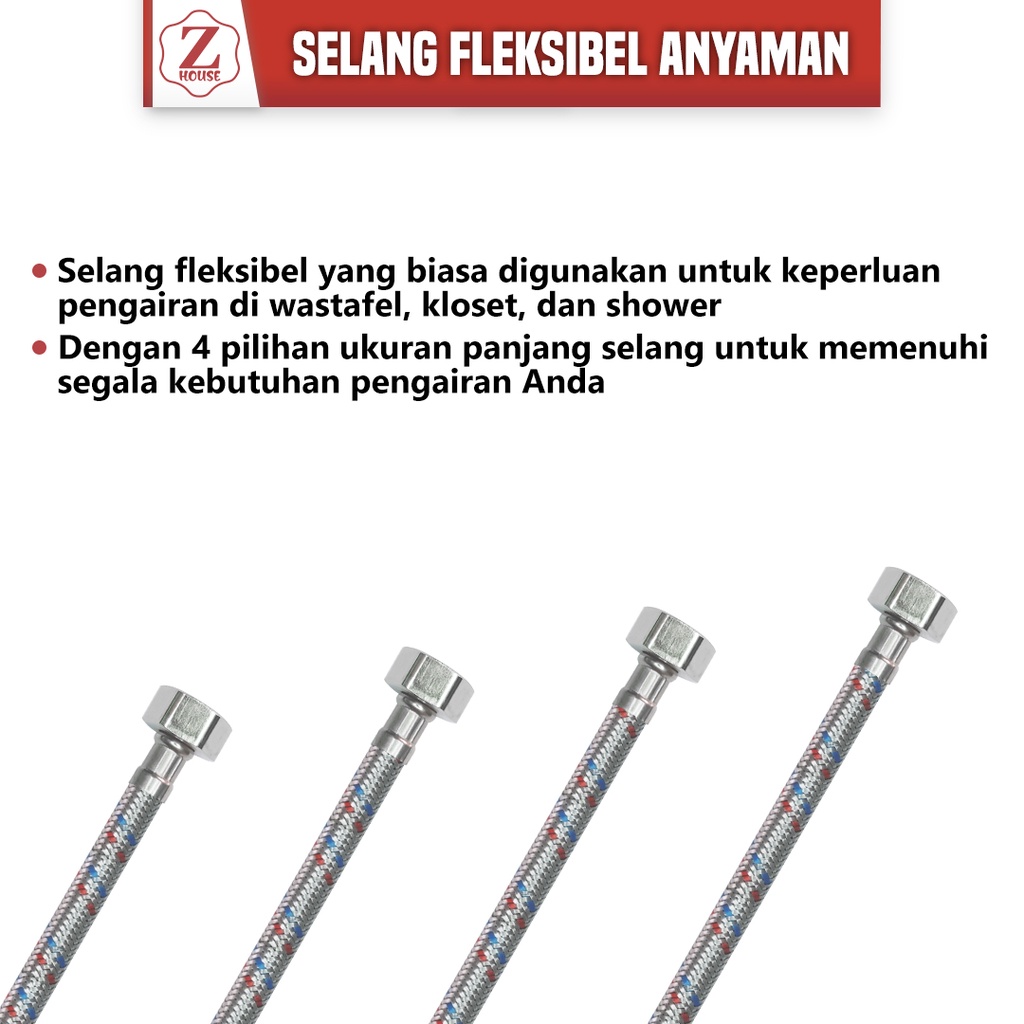 Z
HOUSE

SELANG FLEKSIBEL ANYAMAN

• Selang fleksibel yang biasa digunakan untuk keperluan pengairan di wastafel, kloset, dan shower
• Dengan 4 pilihan ukuran panjang selang untuk memenuhi segala kebutuhan pengairan Anda